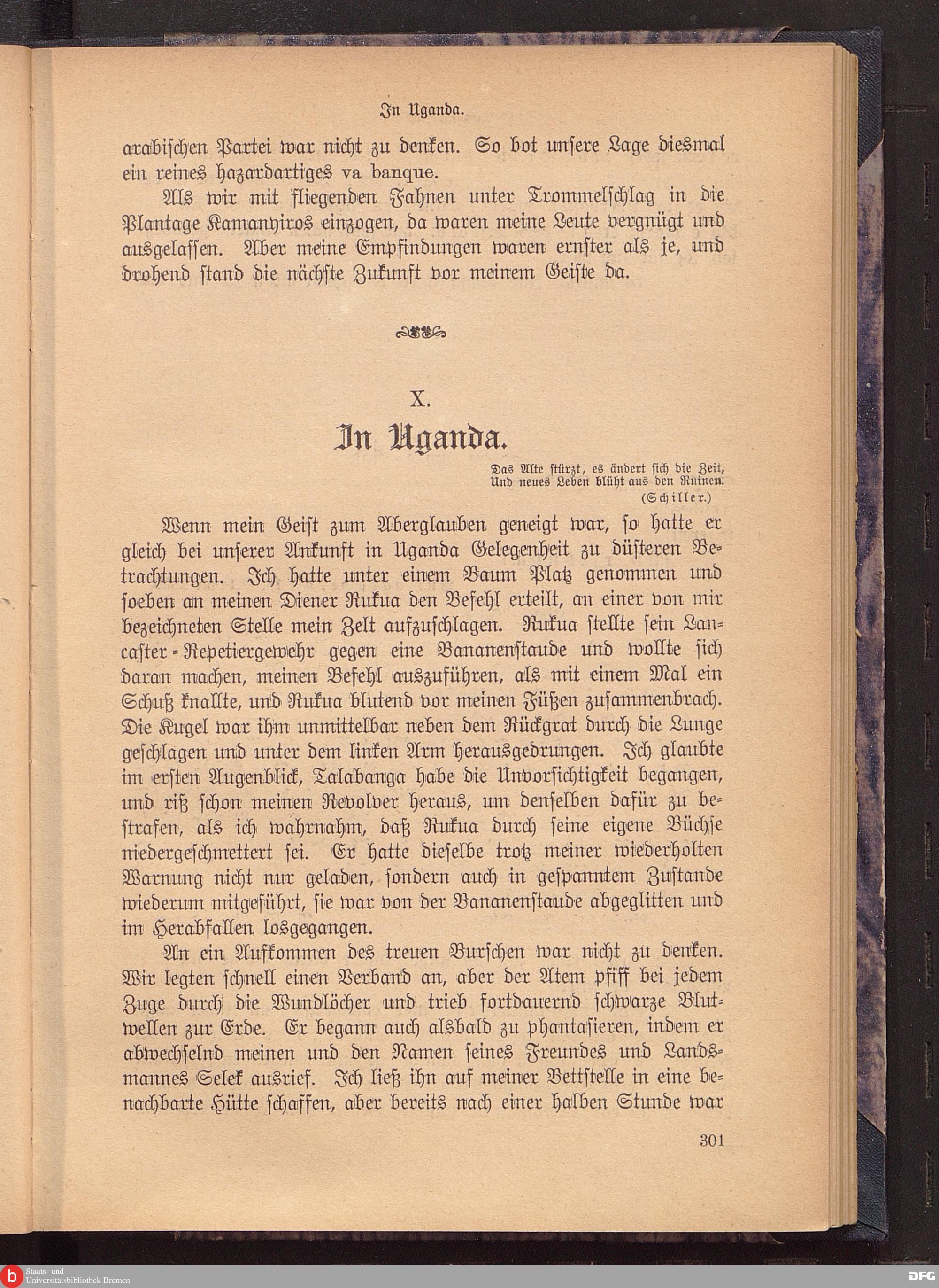 In Uganda.

arabischen Partei war nicht zu denken. So bot unsere Lage diesmal ein reines hazardartiges va banque.

Als wir mit fliegenden Fahnen unter Trommelschlag in die Plantage Kamanyiros einzogen, da waren meine Leute vergnügt und ausgelassen. Aber meine Empfindungen waren ernster als je, und drohend stand die nächste Zukunft vor meinem Geiste da.

X.

In Uganda.

Das Alte stürzt, es ändert sich die Zeit,
Und neues Leben blüht aus den Ruinen.
(Schiller.)

Wenn mein Geist zum Aberglauben geneigt war, so hatte er gleich bei unserer Ankunft in Uganda Gelegenheit zu düsteren Betrachtungen. Ich hatte unter einem Baum Platz genommen und soeben an meinen Diener Rukua den Befehl erteilt, an einer von mir bezeichneten Stelle mein Zelt aufzuschlagen. Rukua stellte sein Lancaster-Repetiergewehr gegen eine Bananenstaude und wollte sich daran machen, meinen Befehl auszuführen, als mit einem Mal ein Schuß knallte, und Rukua blutend vor meinen Füßen zusammenbrach. Die Kugel war ihm unmittelbar neben dem Rückgrat durch die Lunge geschlagen und unter dem linken Arm herausgedrungen. Ich glaubte im ersten Augenblick, Talabanga habe die Unvorsichtigkeit begangen, und riß schon meinen Revolver heraus, um denselben dafür zu bestrafen, als ich wahrnahm, daß Rukua durch seine eigene Büchse niedergeschmettert sei. Er hatte dieselbe trotz meiner wiederholten Warnung nicht nur geladen, sondern auch in gespanntem Zustande wiederum mitgeführt, sie war von der Bananenstaude abgeglitten und im Herabfallen losgegangen.

An ein Aufkommen des treuen Burschen war nicht zu denken. Wir legten schnell einen Verband an, aber der Atem pfiff bei jedem Zuge durch die Wundlöcher und trieb fortdauernd schwarze Blutwellen zur Erde. Er begann auch alsbald zu phantasieren, indem er abwechselnd meinen und den Namen seines Freundes und Landsmannes Selek ausrief. Ich ließ ihn auf meiner Bettstelle in eine benachbarte Hütte schaffen, aber bereits nach einer halben Stunde war

301

Staats- und Universitätsbibliothek Bremen

DFG